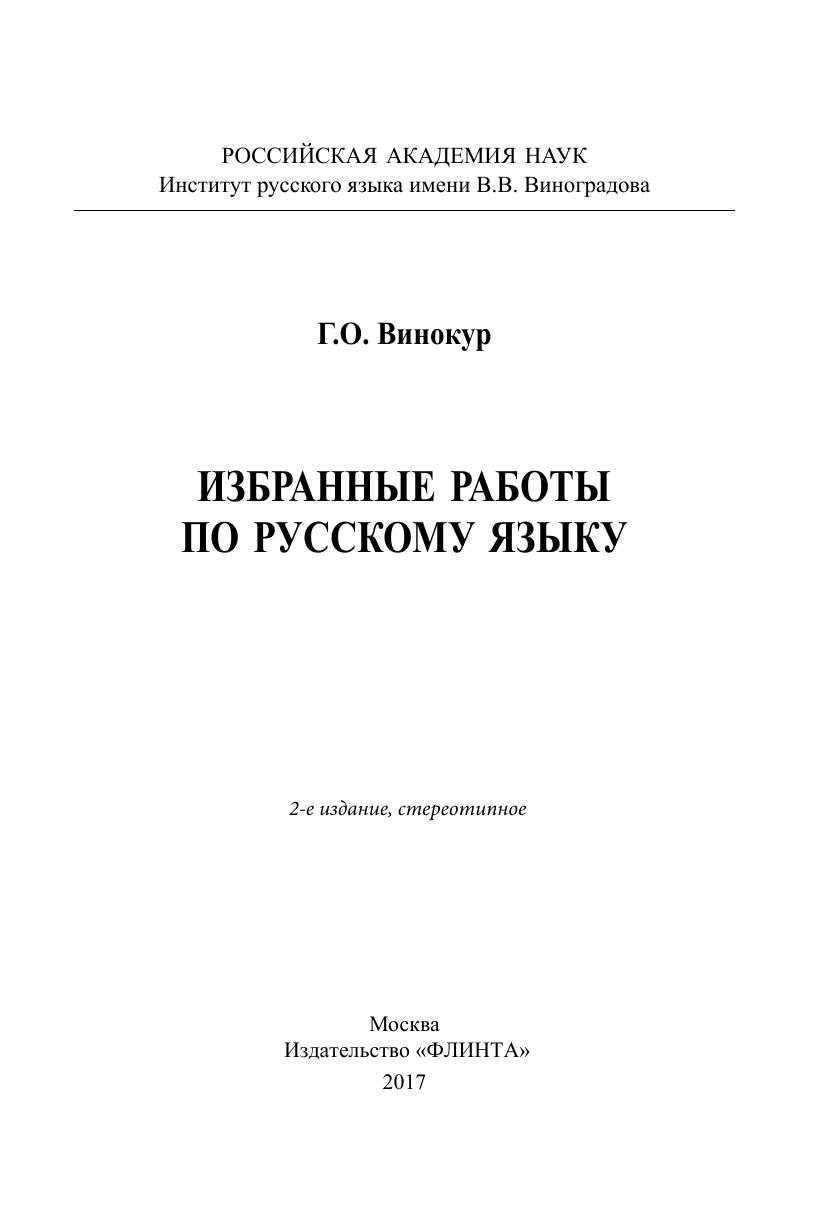 РОССИЙСКАЯ АКАДЕМИЯ НАУК
Институт русского языка имени В.В. Виноградова

Г.О. Винокур

ИЗБРАННЫЕ РАБОТЫ
ПО РУССКОМУ ЯЗЫКУ

2-е издание, стереотипное

Москва
Издательство «ФЛИНТА»
2017